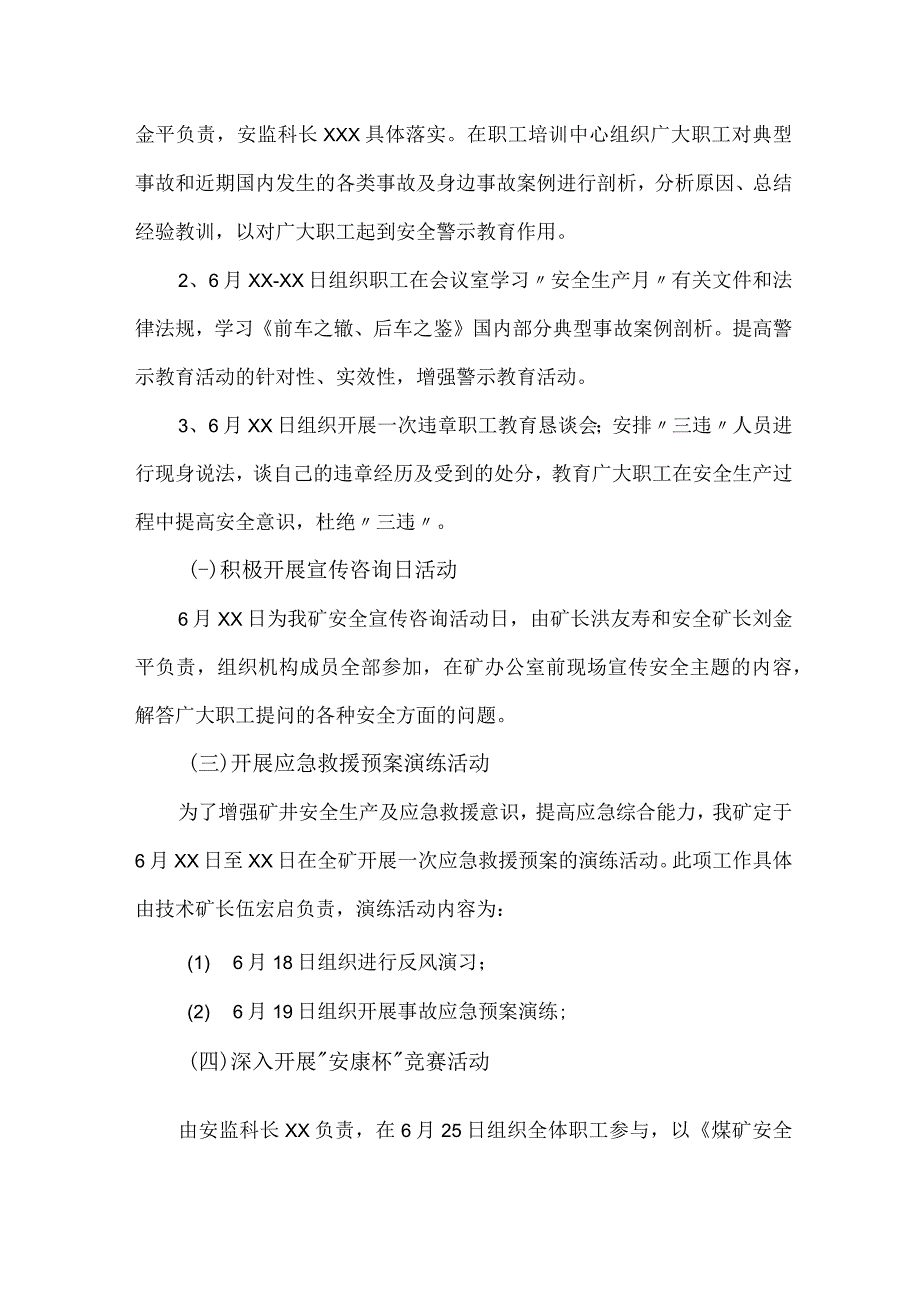 金平负责，安监科长XXX具体落实。在职工培训中心组织广大职工对典型事故和近期国内发生的各类事故及身边事故案例进行剖析，分析原因、总结经验教训，以对广大职工起到安全警示教育作用。

2、6月XX-XX日组织职工在会议室学习〃安全生产月〃有关文件和法律法规，学习《前车之辙、后车之鉴》国内部分典型事故案例剖析。提高警示教育活动的针对性、实效性，增强警示教育活动。

3、6月XX日组织开展一次违章职工教育恳谈会；安排〃三违〃人员进行现身说法，谈自己的违章经历及受到的处分，教育广大职工在安全生产过程中提高安全意识，杜绝〃三违〃。

(-)积极开展宣传咨询日活动

6月XX日为我矿安全宣传咨询活动日，由矿长洪友寿和安全矿长刘金平负责，组织机构成员全部参加，在矿办公室前现场宣传安全主题的内容，解答广大职工提问的各种安全方面的问题。

(三)开展应急救援预案演练活动

为了增强矿井安全生产及应急救援意识，提高应急综合能力，我矿定于6月XX日至XX日在全矿开展一次应急救援预案的演练活动。此项工作具体由技术矿长伍宏启负责，演练活动内容为：

(1) 6月18日组织进行反风演习；

(2) 6月19日组织开展事故应急预案演练；

(四)深入开展"安康杯"竞赛活动

由安监科长XX负责，在6月25日组织全体职工参与，以《煤矿安全